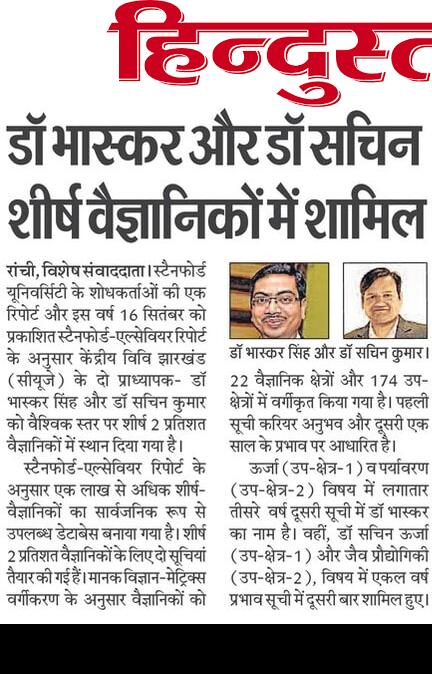 हिन्दुस्त

डॉ भास्कर और डॉ सचिन शीर्ष वैज्ञानिकों में शामिल

रांची, विशेष संवाददाता। स्टैनफोर्ड यूनिवर्सिटी के शोधकर्ताओं की एक रिपोर्ट और इस वर्ष 16 सितंबर को प्रकाशित स्टैनफोर्ड-एल्सेवियर रिपोर्ट के अनुसार केंद्रीय विवि झारखंड (सीयूजे) के दो प्राध्यापक- डॉ भास्कर सिंह और डॉ सचिन कुमार को वैश्विक स्तर पर शीर्ष 2 प्रतिशत वैज्ञानिकों में स्थान दिया गया है।

स्टैनफोर्ड-एल्सेवियर रिपोर्ट के अनुसार एक लाख से अधिक शीर्ष-वैज्ञानिकों का सार्वजनिक रूप से उपलब्ध डेटाबेस बनाया गया है। शीर्ष 2 प्रतिशत वैज्ञानिकों के लिए दो सूचियां तैयार की गई हैं। मानक विज्ञान-मेट्रिक्स वर्गीकरण के अनुसार वैज्ञानिकों को

डॉ भास्कर सिंह और डॉ सचिन कुमार।

22 वैज्ञानिक क्षेत्रों और 174 उप-क्षेत्रों में वर्गीकृत किया गया है। पहली सूची करियर अनुभव और दूसरी एक साल के प्रभाव पर आधारित है।

ऊर्जा (उप-क्षेत्र-1) व पर्यावरण (उप-क्षेत्र-2) विषय में लगातार तीसरे वर्ष दूसरी सूची में डॉ भास्कर का नाम है। वहीं, डॉ सचिन ऊर्जा (उप-क्षेत्र-1) और जैव प्रौद्योगिकी (उप-क्षेत्र-2), विषय में एकल वर्ष प्रभाव सूची में दूसरी बार शामिल हुए।